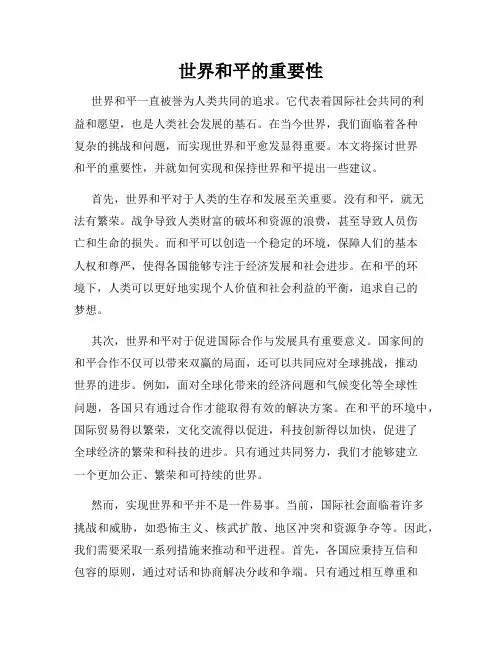 世界和平的重要性

世界和平一直被誉为人类共同的追求。它代表着国际社会共同的利益和愿望，也是人类社会发展的基石。在当今世界，我们面临着各种复杂的挑战和问题，而实现世界和平愈发显得重要。本文将探讨世界和平的重要性，并就如何实现和保持世界和平提出一些建议。

首先，世界和平对于人类的生存和发展至关重要。没有和平，就无法有繁荣。战争导致人类财富的破坏和资源的浪费，甚至导致人员伤亡和生命的损失。而和平可以创造一个稳定的环境，保障人们的基本人权和尊严，使得各国能够专注于经济发展和社会进步。在和平的环境下，人类可以更好地实现个人价值和社会利益的平衡，追求自己的梦想。

其次，世界和平对于促进国际合作与发展具有重要意义。国家间的和平合作不仅可以带来双赢的局面，还可以共同应对全球挑战，推动世界的进步。例如，面对全球化带来的经济问题和气候变化等全球性问题，各国只有通过合作才能取得有效的解决方案。在和平的环境中，国际贸易得以繁荣，文化交流得以促进，科技创新得以加快，促进了全球经济的繁荣和科技的进步。只有通过共同努力，我们才能够建立一个更加公正、繁荣和可持续的世界。

然而，实现世界和平并不是一件易事。当前，国际社会面临着许多挑战和威胁，如恐怖主义、核武扩散、地区冲突和资源争夺等。因此，我们需要采取一系列措施来推动和平进程。首先，各国应秉持互信和包容的原则，通过对话和协商解决分歧和争端。只有通过相互尊重和